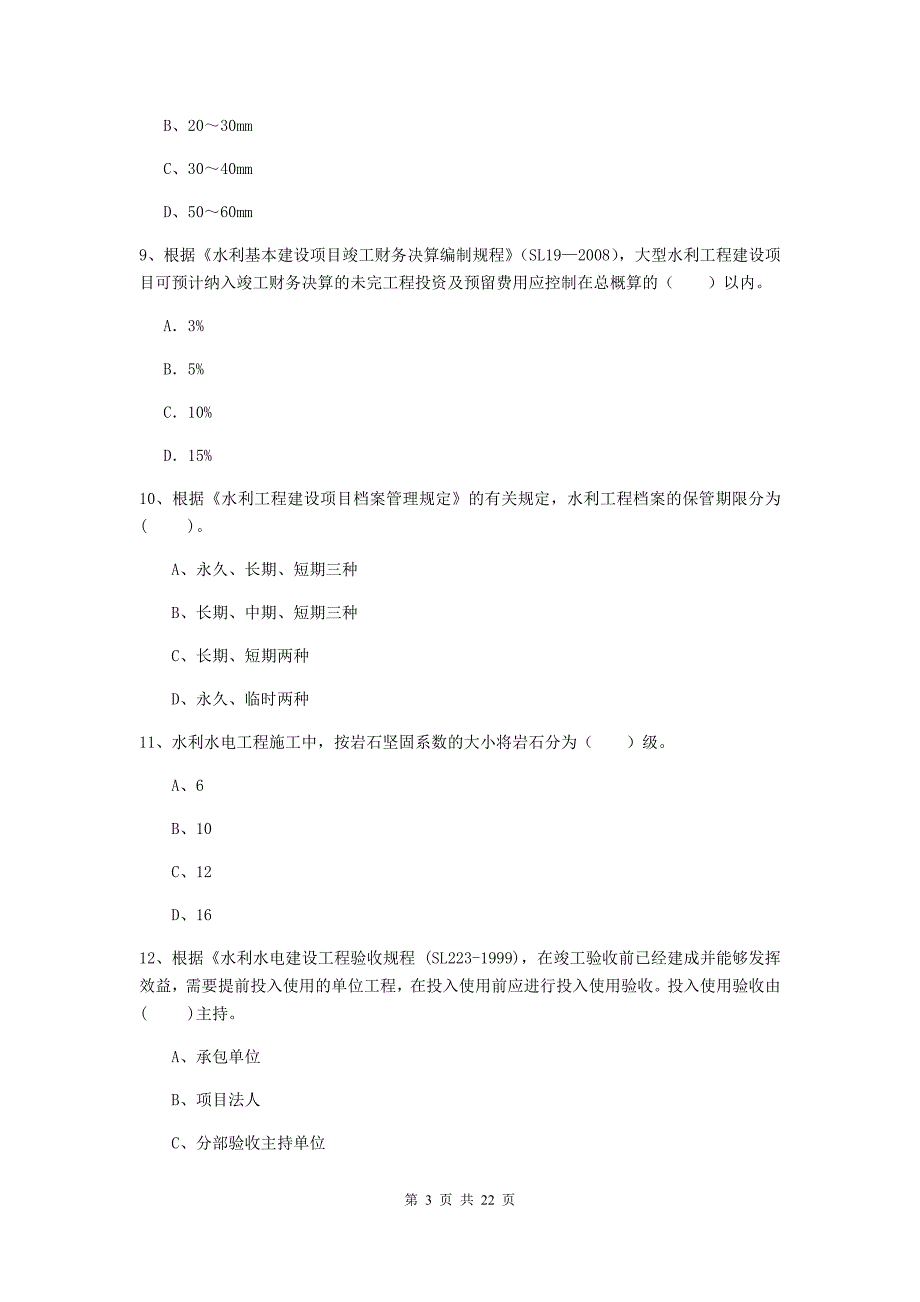 B、20～30mm

C、30～40mm

D、50～60mm

9、根据《水利基本建设项目竣工财务决算编制规程》(SL19—2008)，大型水利工程建设项目可预计纳入竣工财务决算的未完工程投资及预留费用应控制在总概算的（　　）以内。

A. 3%

B. 5%

C. 10%

D. 15%

10、根据《水利工程建设项目档案管理规定》的有关规定，水利工程档案的保管期限分为(　　)。

A、永久、长期、短期三种

B、长期、中期、短期三种

C、长期、短期两种

D、永久、临时两种

11、水利水电工程施工中，按岩石坚固系数的大小将岩石分为（　　）级。

A、6

B、10

C、12

D、16

12、根据《水利水电建设工程验收规程 (SL223-1999)，在竣工验收前已经建成并能够发挥效益，需要提前投入使用的单位工程，在投入使用前应进行投入使用验收。投入使用验收由(　　)主持。

A、承包单位

B、项目法人

C、分部验收主持单位

第 3 页 共 22 页